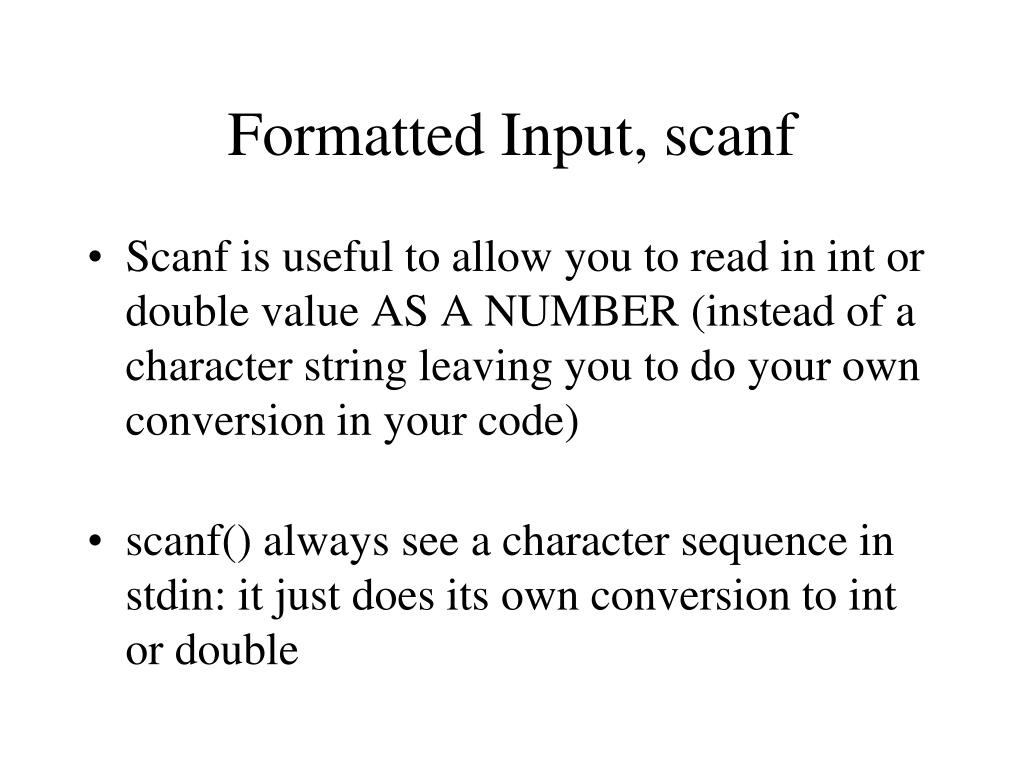 Formatted Input, scanf

• Scanf is useful to allow you to read in int or double value AS A NUMBER (instead of a character string leaving you to do your own conversion in your code)

• scanf() always see a character sequence in stdin: it just does its own conversion to int or double